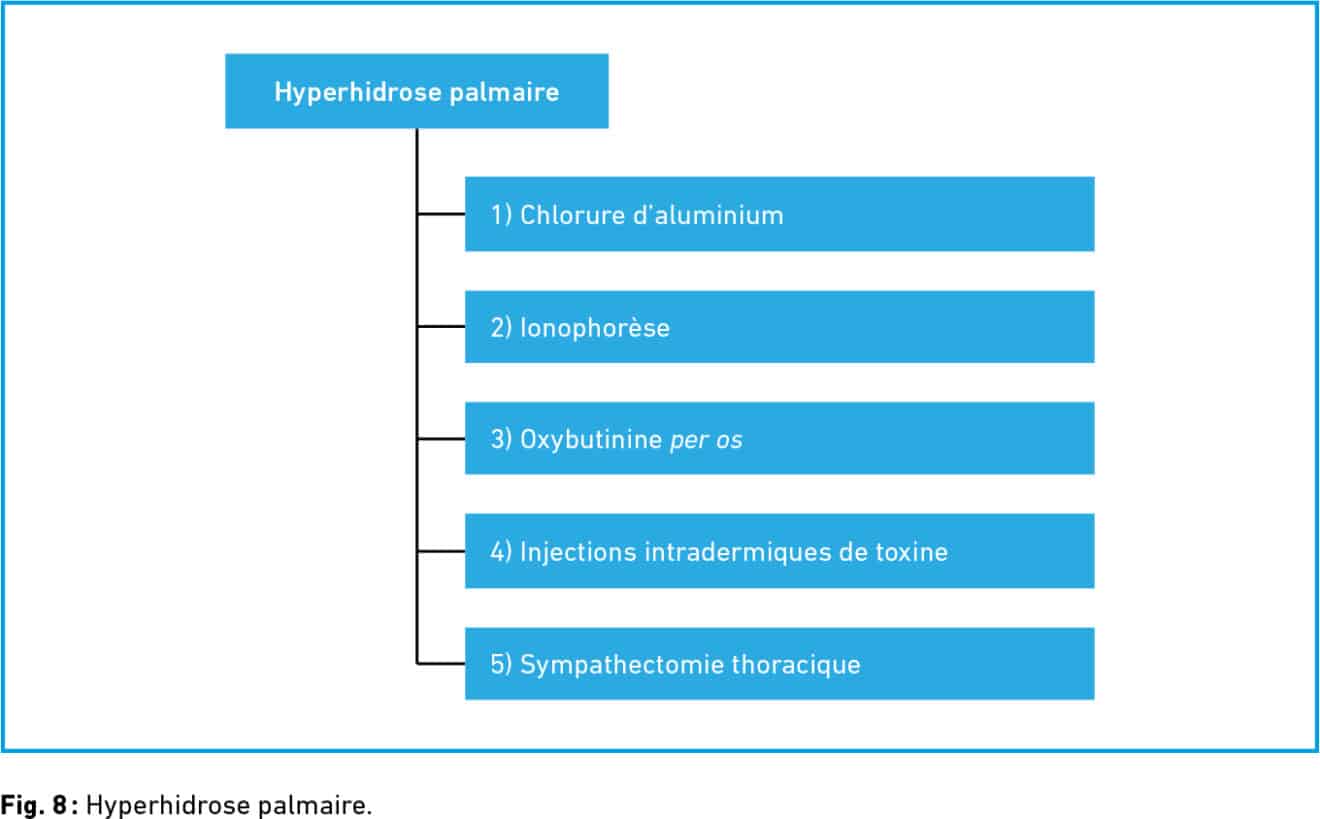 Hyperhidrose palmaire

1) Chlorure d'aluminium

2) Ionophorèse

3) Oxybutinine per os

4) Injections intradermiques de toxine

5) Sympathectomie thoracique

Fig. 8 : Hyperhidrose palmaire.